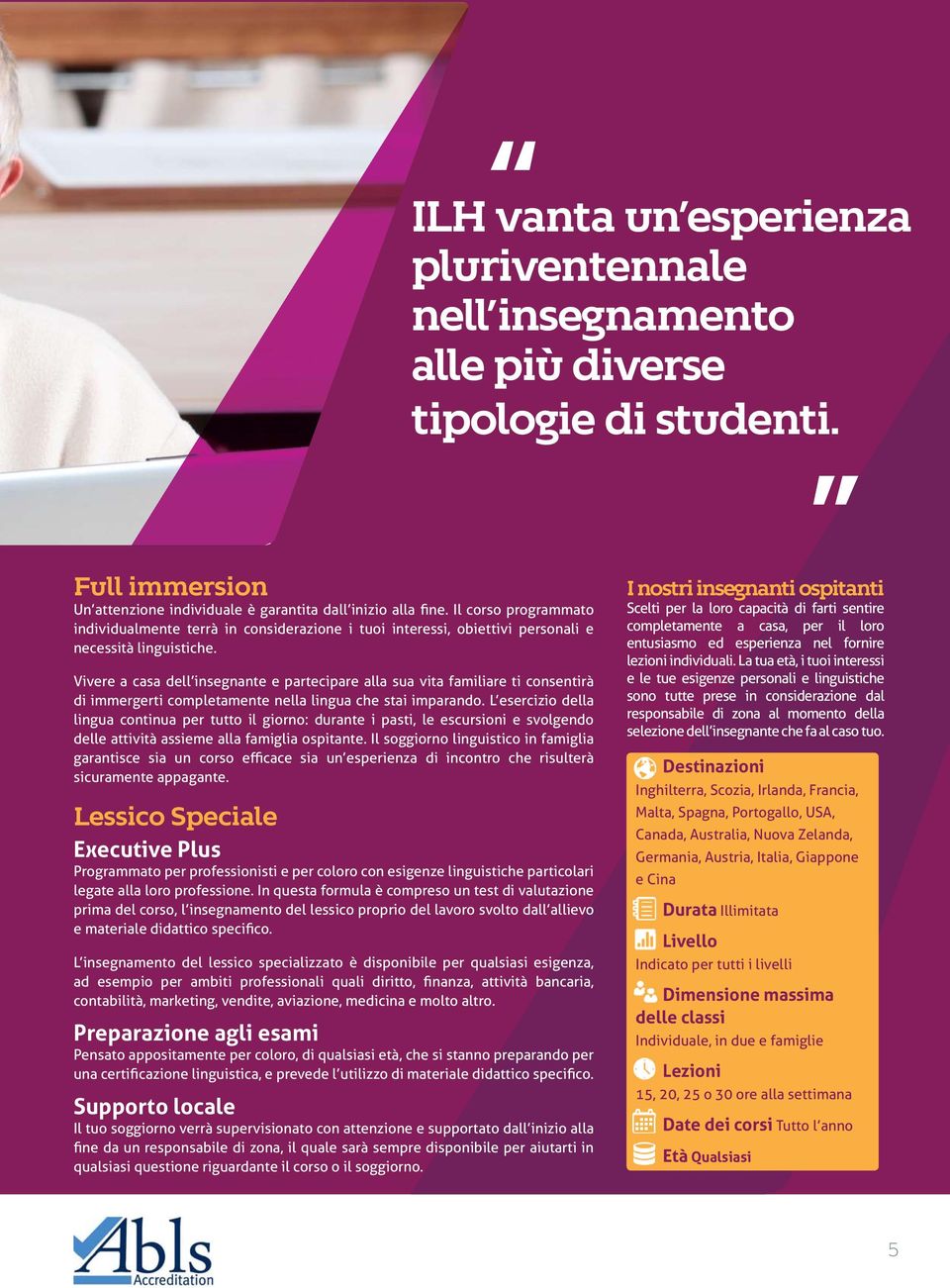 "

ILH vanta un'esperienza pluriventennale nell'insegnamento alle più diverse tipologie di studenti.

"

Full immersion
Un'attenzione individuale è garantita dall'inizio alla fine. Il corso programmato individualmente terrà in considerazione i tuoi interessi, obiettivi personali e necessità linguistiche.

Vivere a casa dell'insegnante e partecipare alla sua vita familiare ti consentirà di immergerti completamente nella lingua che stai imparando. L'esercizio della lingua continua per tutto il giorno: durante i pasti, le escursioni e svolgendo delle attività assieme alla famiglia ospitante. Il soggiorno linguistico in famiglia garantisce sia un corso efficace sia un'esperienza di incontro che risulterà sicuramente appagante.

Lessico Speciale

Executive Plus
Programmato per professionisti e per coloro con esigenze linguistiche particolari legate alla loro professione. In questa formula è compreso un test di valutazione prima del corso, l'insegnamento del lessico proprio del lavoro svolto dall'allievo e materiale didattico specifico.

L'insegnamento del lessico specializzato è disponibile per qualsiasi esigenza, ad esempio per ambiti professionali quali diritto, finanza, attività bancaria, contabilità, marketing, vendite, aviazione, medicina e molto altro.

Preparazione agli esami
Pensato appositamente per coloro, di qualsiasi età, che si stanno preparando per una certificazione linguistica, e prevede l'utilizzo di materiale didattico specifico.

Supporto locale
Il tuo soggiorno verrà supervisionato con attenzione e supportato dall'inizio alla fine da un responsabile di zona, il quale sarà sempre disponibile per aiutarti in qualsiasi questione riguardante il corso o il soggiorno.

I nostri insegnanti ospitanti
Scelti per la loro capacità di farti sentire completamente a casa, per il loro entusiasmo ed esperienza nel fornire lezioni individuali. La tua età, i tuoi interessi e le tue esigenze personali e linguistiche sono tutte prese in considerazione dal responsabile di zona al momento della selezione dell'insegnante che fa al caso tuo.

Destinazioni
Inghilterra, Scozia, Irlanda, Francia, Malta, Spagna, Portogallo, USA, Canada, Australia, Nuova Zelanda, Germania, Austria, Italia, Giappone e Cina

Durata Illimitata

Livello
Indicato per tutti i livelli

Dimensione massima delle classi
Individuale, in due e famiglie

Lezioni
15, 20, 25 o 30 ore alla settimana

Date dei corsi Tutto l'anno

Età Qualsiasi

Abls Accreditation

5